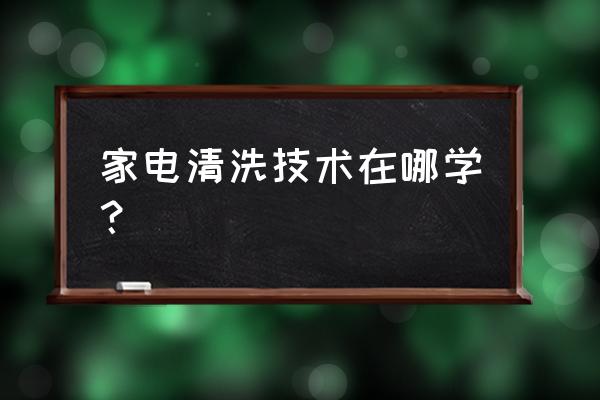 家电清洗技术在哪学？